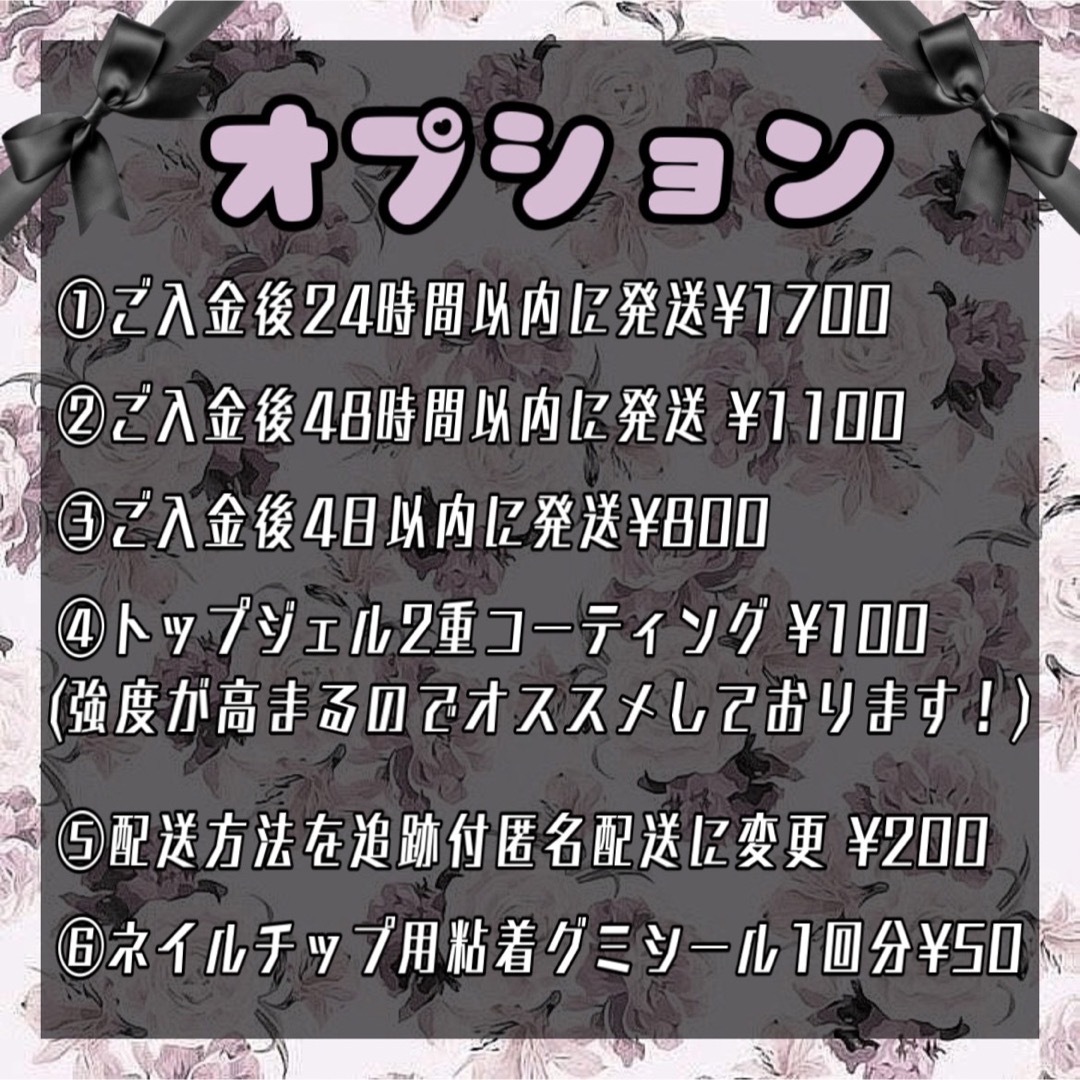 オプション

①ご入金後24時間以内に発送¥1700

②ご入金後48時間以内に発送 ¥1100

③ご入金後4日以内に発送¥800

④トップジェル2重コーティング ¥100
(強度が高まるのでオススメしております！)

⑤配送方法を追跡付匿名配送に変更 ¥200

⑥ネイルチップ用粘着グミシール1回分¥50